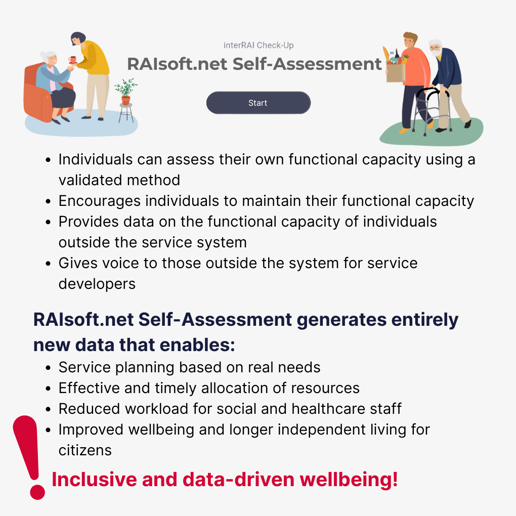 interRAI Check-Up

RAIsoft.net Self-Assessment

Start

• Individuals can assess their own functional capacity using a validated method
• Encourages individuals to maintain their functional capacity
• Provides data on the functional capacity of individuals outside the service system
• Gives voice to those outside the system for service developers

RAIsoft.net Self-Assessment generates entirely new data that enables:

• Service planning based on real needs
• Effective and timely allocation of resources
• Reduced workload for social and healthcare staff
• Improved wellbeing and longer independent living for citizens

!

Inclusive and data-driven wellbeing!